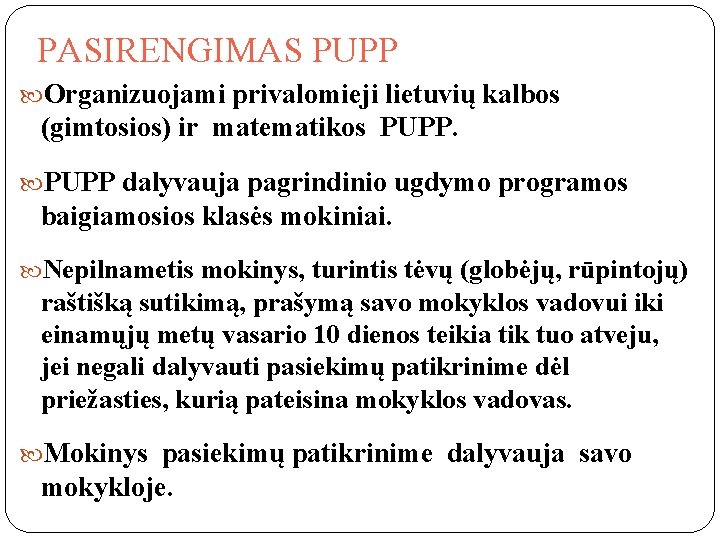 PASIRENGIMAS PUPP

Organizuojami privalomieji lietuvių kalbos (gimtosios) ir matematikos PUPP.

PUPP dalyvauja pagrindinio ugdymo programos baigiamosios klasės mokiniai.

Nepilnametis mokinys, turintis tėvų (globėjų, rūpintojų) raštišką sutikimą, prašymą savo mokyklos vadovui iki einamųjų metų vasario 10 dienos teikia tik tuo atveju, jei negali dalyvauti pasiekimų patikrinime dėl priežasties, kurią pateisina mokyklos vadovas.

Mokinys pasiekimų patikrinime dalyvauja savo mokykloje.